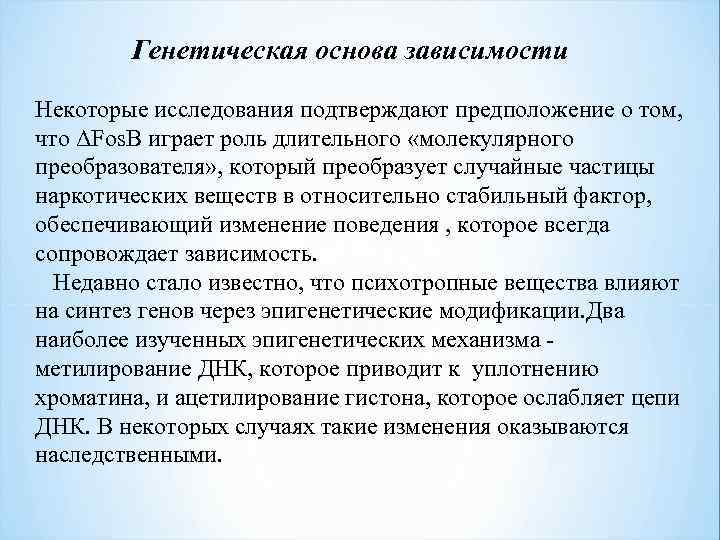 Генетическая основа зависимости

Некоторые исследования подтверждают предположение о том, что ΔFosB играет роль длительного «молекулярного преобразователя», который преобразует случайные частицы наркотических веществ в относительно стабильный фактор, обеспечивающий изменение поведения , которое всегда сопровождает зависимость.

Недавно стало известно, что психотропные вещества влияют на синтез генов через эпигенетические модификации.Два наиболее изученных эпигенетических механизма - метилирование ДНК, которое приводит к уплотнению хроматина, и ацетилирование гистона, которое ослабляет цепи ДНК. В некоторых случаях такие изменения оказываются наследственными.